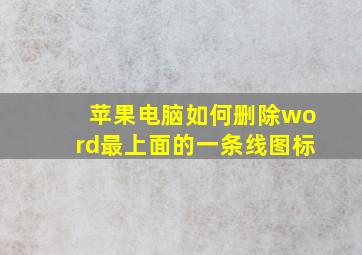 苹果电脑如何删除word最上面的一条线图标